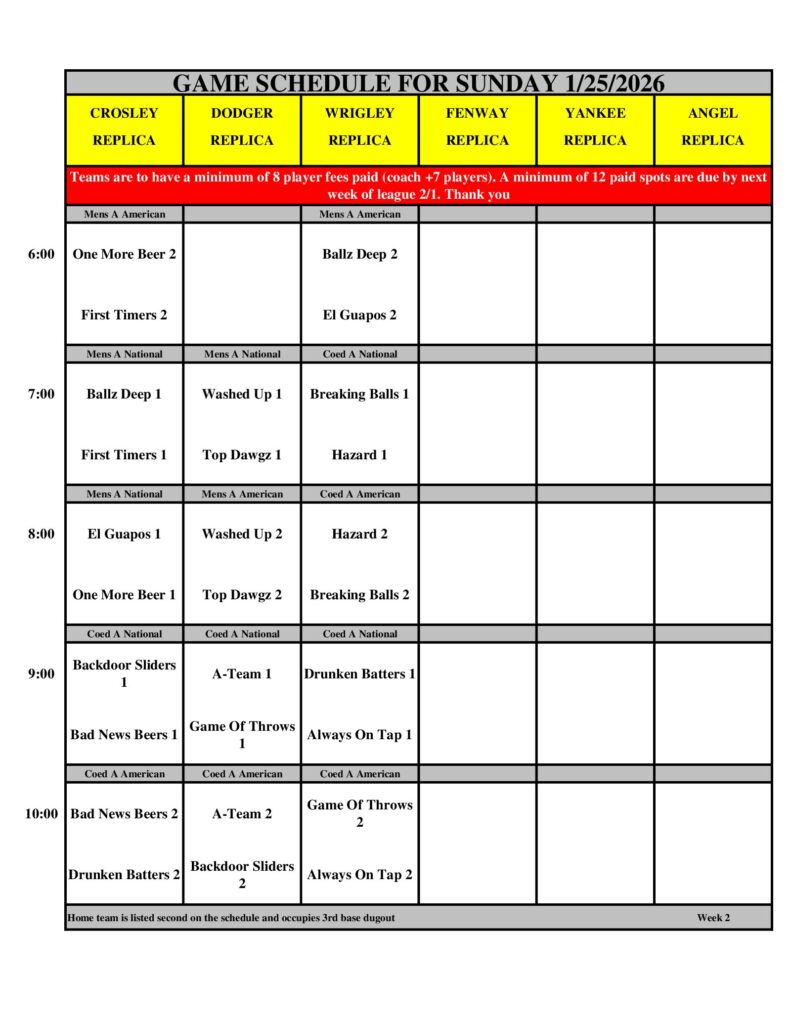 GAME SCHEDULE FOR SUNDAY 1/25/2026

| | CROSLEY REPLICA | DODGER REPLICA | WRIGLEY REPLICA | FENWAY REPLICA | YANKEE REPLICA | ANGEL REPLICA |
|---|---|---|---|---|---|---|
| | Teams are to have a minimum of 8 player fees paid (coach +7 players). A minimum of 12 paid spots are due by next week of league 2/1. Thank you | | | | | |
| | Mens A American | | Mens A American | | | |
| 6:00 | One More Beer 2 | | Ballz Deep 2 | | | |
| | First Timers 2 | | El Guapos 2 | | | |
| | Mens A National | Mens A National | Coed A National | | | |
| 7:00 | Ballz Deep 1 | Washed Up 1 | Breaking Balls 1 | | | |
| | First Timers 1 | Top Dawgz 1 | Hazard 1 | | | |
| | Mens A National | Mens A American | Coed A American | | | |
| 8:00 | El Guapos 1 | Washed Up 2 | Hazard 2 | | | |
| | One More Beer 1 | Top Dawgz 2 | Breaking Balls 2 | | | |
| | Coed A National | Coed A National | Coed A National | | | |
| 9:00 | Backdoor Sliders 1 | A-Team 1 | Drunken Batters 1 | | | |
| | Bad News Beers 1 | Game Of Throws 1 | Always On Tap 1 | | | |
| | Coed A American | Coed A American | Coed A American | | | |
| 10:00 | Bad News Beers 2 | A-Team 2 | Game Of Throws 2 | | | |
| | Drunken Batters 2 | Backdoor Sliders 2 | Always On Tap 2 | | | |

Home team is listed second on the schedule and occupies 3rd base dugout

Week 2